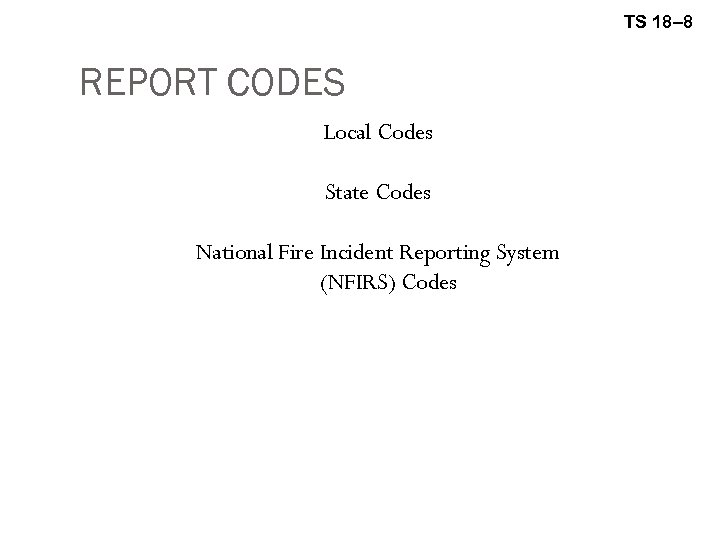 TS 18–8

REPORT CODES

Local Codes

State Codes

National Fire Incident Reporting System (NFIRS) Codes